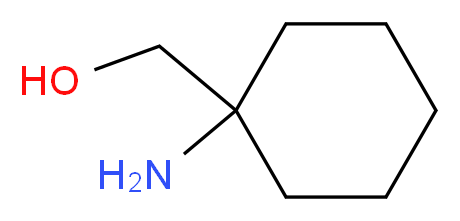 HO

$H_2N$